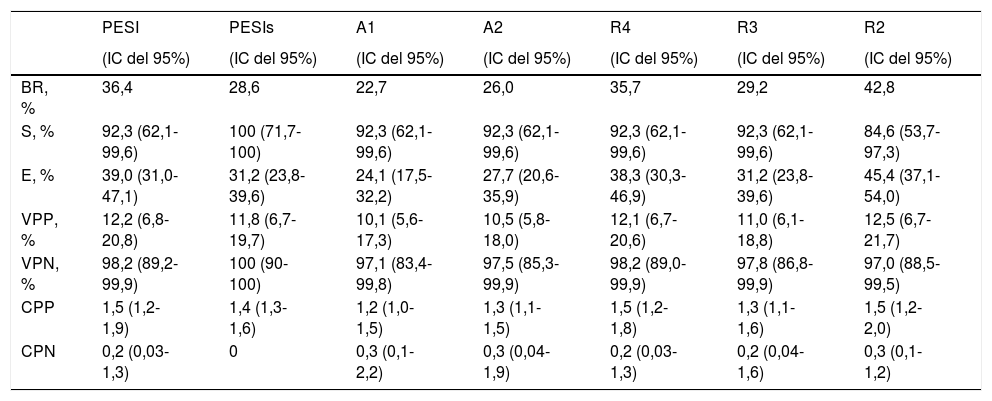 |  | PESI (IC del 95%) | PESIs (IC del 95%) | A1 (IC del 95%) | A2 (IC del 95%) | R4 (IC del 95%) | R3 (IC del 95%) | R2 (IC del 95%) |
|---|---|---|---|---|---|---|---|
| BR, % | 36,4 | 28,6 | 22,7 | 26,0 | 35,7 | 29,2 | 42,8 |
| S, % | 92,3 (62,1-99,6) | 100 (71,7-100) | 92,3 (62,1-99,6) | 92,3 (62,1-99,6) | 92,3 (62,1-99,6) | 92,3 (62,1-99,6) | 84,6 (53,7-97,3) |
| E, % | 39,0 (31,0-47,1) | 31,2 (23,8-39,6) | 24,1 (17,5-32,2) | 27,7 (20,6-35,9) | 38,3 (30,3-46,9) | 31,2 (23,8-39,6) | 45,4 (37,1-54,0) |
| VPP, % | 12,2 (6,8-20,8) | 11,8 (6,7-19,7) | 10,1 (5,6-17,3) | 10,5 (5,8-18,0) | 12,1 (6,7-20,6) | 11,0 (6,1-18,8) | 12,5 (6,7-21,7) |
| VPN, % | 98,2 (89,2-99,9) | 100 (90-100) | 97,1 (83,4-99,8) | 97,5 (85,3-99,9) | 98,2 (89,0-99,9) | 97,8 (86,8-99,9) | 97,0 (88,5-99,5) |
| CPP | 1,5 (1,2-1,9) | 1,4 (1,3-1,6) | 1,2 (1,0-1,5) | 1,3 (1,1-1,5) | 1,5 (1,2-1,8) | 1,3 (1,1-1,6) | 1,5 (1,2-2,0) |
| CPN | 0,2 (0,03-1,3) | 0 | 0,3 (0,1-2,2) | 0,3 (0,04-1,9) | 0,2 (0,03-1,3) | 0,2 (0,04-1,6) | 0,3 (0,1-1,2) |